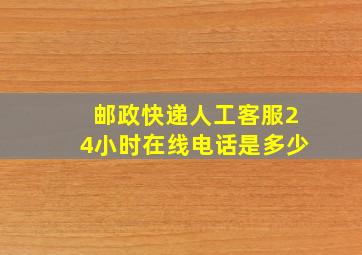 邮政快递人工客服24小时在线电话是多少